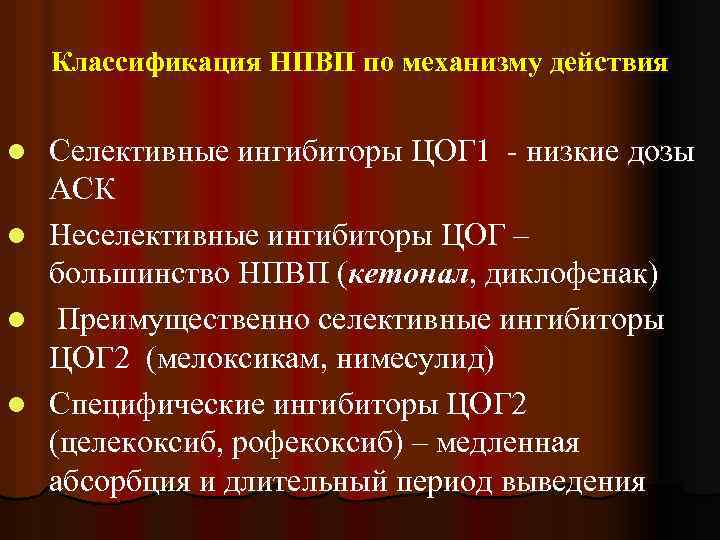 Классификация НПВП по механизму действия

- Селективные ингибиторы ЦОГ1 - низкие дозы АСК
- Неселективные ингибиторы ЦОГ – большинство НПВП (кетонал, диклофенак)
- Преимущественно селективные ингибиторы ЦОГ2 (мелоксикам, нимесулид)
- Специфические ингибиторы ЦОГ2 (целекоксиб, рофекоксиб) – медленная абсорбция и длительный период выведения